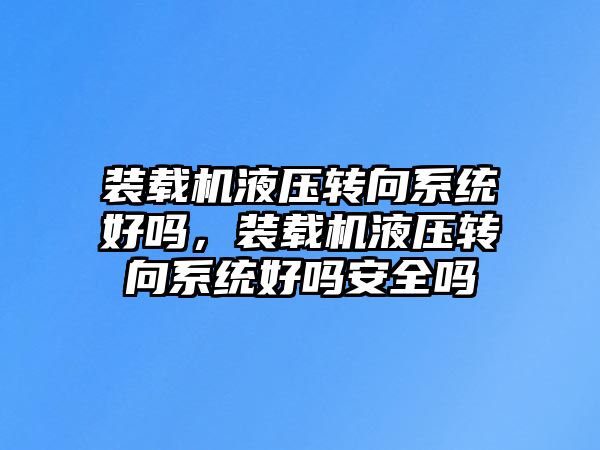 装载机液压转向系统好吗，装载机液压转向系统好吗安全吗